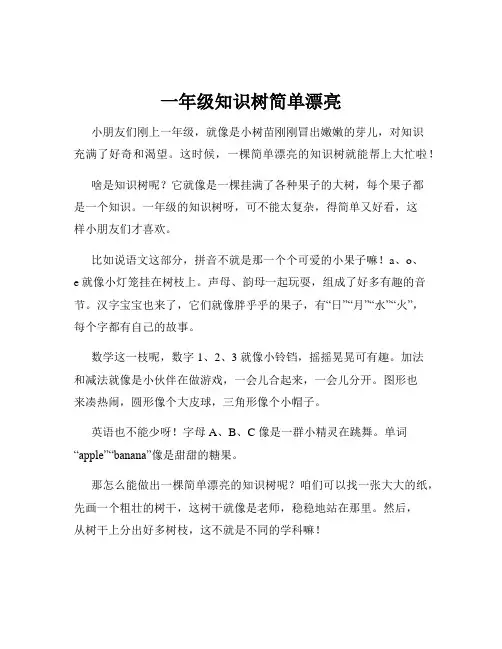 一年级知识树简单漂亮

小朋友们刚上一年级，就像是小树苗刚刚冒出嫩嫩的芽儿，对知识充满了好奇和渴望。这时候，一棵简单漂亮的知识树就能帮上大忙啦！

啥是知识树呢？它就像是一棵挂满了各种果子的大树，每个果子都是一个知识。一年级的知识树呀，可不能太复杂，得简单又好看，这样小朋友们才喜欢。

比如说语文这部分，拼音不就是那一个个可爱的小果子嘛！a、o、e 就像小灯笼挂在树枝上。声母、韵母一起玩耍，组成了好多有趣的音节。汉字宝宝也来了，它们就像胖乎乎的果子，有“日”“月”“水”“火”，每个字都有自己的故事。

数学这一枝呢，数字 1、2、3 就像小铃铛，摇摇晃晃可有趣。加法和减法就像是小伙伴在做游戏，一会儿合起来，一会儿分开。图形也来凑热闹，圆形像个大皮球，三角形像个小帽子。

英语也不能少呀！字母 A、B、C 像是一群小精灵在跳舞。单词“apple”“banana”像是甜甜的糖果。

那怎么能做出一棵简单漂亮的知识树呢？咱们可以找一张大大的纸，先画一个粗壮的树干，这树干就像是老师，稳稳地站在那里。然后，从树干上分出好多树枝，这不就是不同的学科嘛！